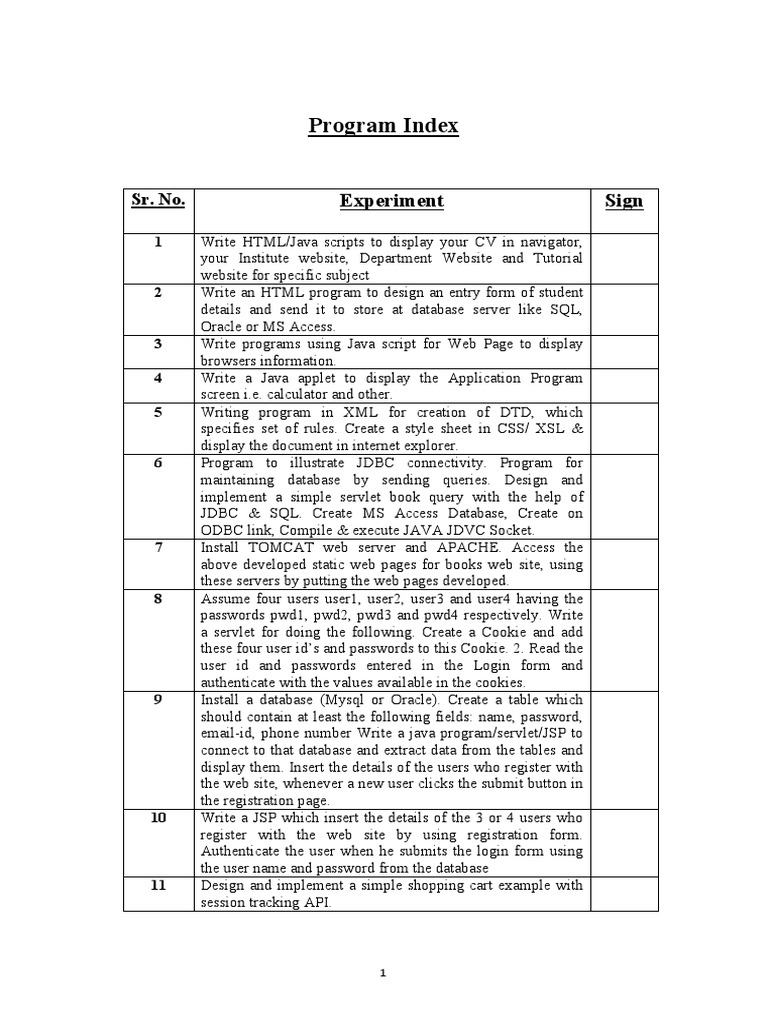 Program Index

| Sr. No. | Experiment | Sign |
|---|---|---|
| 1 | Write HTML/Java scripts to display your CV in navigator, your Institute website, Department Website and Tutorial website for specific subject | |
| 2 | Write an HTML program to design an entry form of student details and send it to store at database server like SQL, Oracle or MS Access. | |
| 3 | Write programs using Java script for Web Page to display browsers information. | |
| 4 | Write a Java applet to display the Application Program screen i.e. calculator and other. | |
| 5 | Writing program in XML for creation of DTD, which specifies set of rules. Create a style sheet in CSS/ XSL & display the document in internet explorer. | |
| 6 | Program to illustrate JDBC connectivity. Program for maintaining database by sending queries. Design and implement a simple servlet book query with the help of JDBC & SQL. Create MS Access Database, Create on ODBC link, Compile & execute JAVA JDVC Socket. | |
| 7 | Install TOMCAT web server and APACHE. Access the above developed static web pages for books web site, using these servers by putting the web pages developed. | |
| 8 | Assume four users user1, user2, user3 and user4 having the passwords pwd1, pwd2, pwd3 and pwd4 respectively. Write a servlet for doing the following. Create a Cookie and add these four user id's and passwords to this Cookie. 2. Read the user id and passwords entered in the Login form and authenticate with the values available in the cookies. | |
| 9 | Install a database (Mysql or Oracle). Create a table which should contain at least the following fields: name, password, email-id, phone number Write a java program/servlet/JSP to connect to that database and extract data from the tables and display them. Insert the details of the users who register with the web site, whenever a new user clicks the submit button in the registration page. | |
| 10 | Write a JSP which insert the details of the 3 or 4 users who register with the web site by using registration form. Authenticate the user when he submits the login form using the user name and password from the database | |
| 11 | Design and implement a simple shopping cart example with session tracking API. | |

1